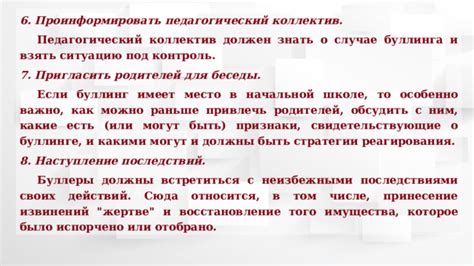 6. Проинформировать педагогический коллектив.

Педагогический коллектив должен знать о случае буллинга и взять ситуацию под контроль.

7. Пригласить родителей для беседы.

Если буллинг имеет место в начальной школе, то особенно важно, как можно раньше привлечь родителей, обсудить с ним, какие есть (или могут быть) признаки, свидетельствующие о буллинге, и какими могут и должны быть стратегии реагирования.

8. Наступление последствий.

Буллеры должны встретиться с неизбежными последствиями своих действий. Сюда относится, в том числе, принесение извинений "жертве" и восстановление того имущества, которое было испорчено или отобрано.